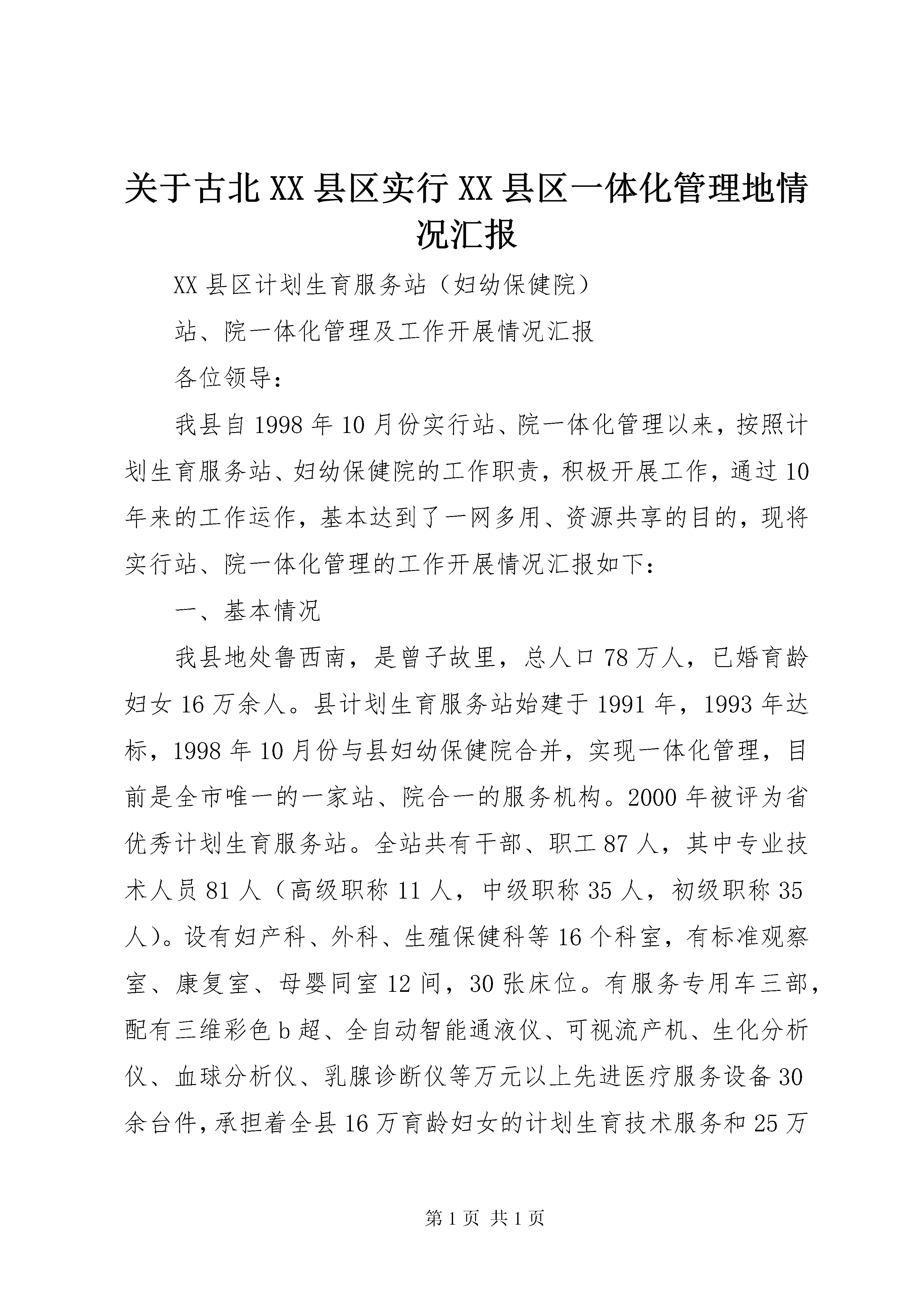 关于古北XX县区实行XX县区一体化管理地情况汇报

XX县区计划生育服务站（妇幼保健院）

站、院一体化管理及工作开展情况汇报

各位领导：

我县自1998年10月份实行站、院一体化管理以来，按照计划生育服务站、妇幼保健院的工作职责，积极开展工作，通过10年来的工作运作，基本达到了一网多用、资源共享的目的，现将实行站、院一体化管理的工作开展情况汇报如下：

一、基本情况

我县地处鲁西南，是曾子故里，总人口78万人，已婚育龄妇女16万余人。县计划生育服务站始建于1991年，1993年达标，1998年10月份与县妇幼保健院合并，实现一体化管理，目前是全市唯一的一家站、院合一的服务机构。2000年被评为省优秀计划生育服务站。全站共有干部、职工87人，其中专业技术人员81人（高级职称11人，中级职称35人，初级职称35人）。设有妇产科、外科、生殖保健科等16个科室，有标准观察室、康复室、母婴同室12间，30张床位。有服务专用车三部，配有三维彩色b超、全自动智能通液仪、可视流产机、生化分析仪、血球分析仪、乳腺诊断仪等万元以上先进医疗服务设备30余台件，承担着全县16万育龄妇女的计划生育技术服务和25万

第1页 共1页